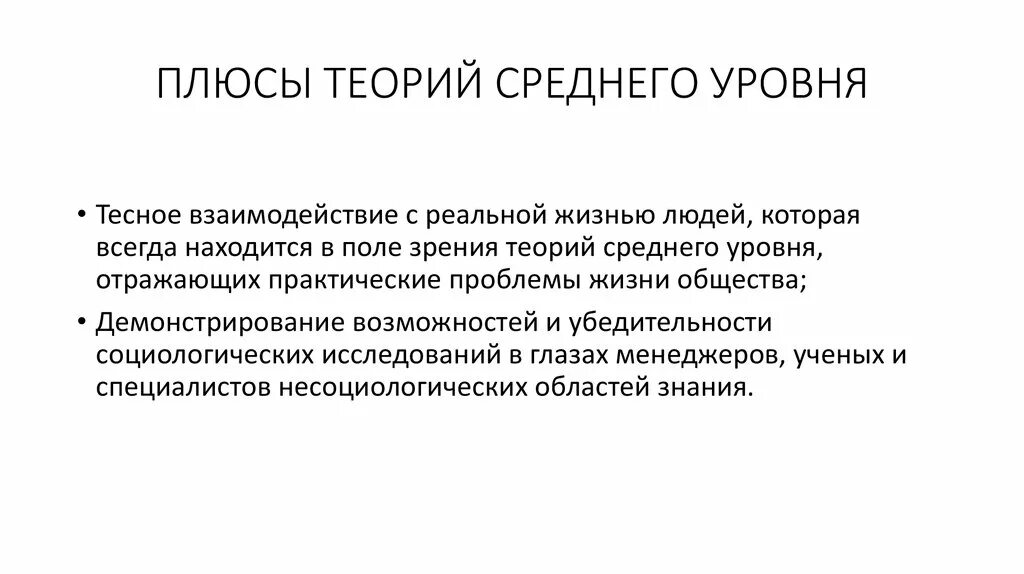 ПЛЮСЫ ТЕОРИЙ СРЕДНЕГО УРОВНЯ

• Тесное взаимодействие с реальной жизнью людей, которая всегда находится в поле зрения теорий среднего уровня, отражающих практические проблемы жизни общества;

• Демонстрирование возможностей и убедительности социологических исследований в глазах менеджеров, ученых и специалистов несоциологических областей знания.